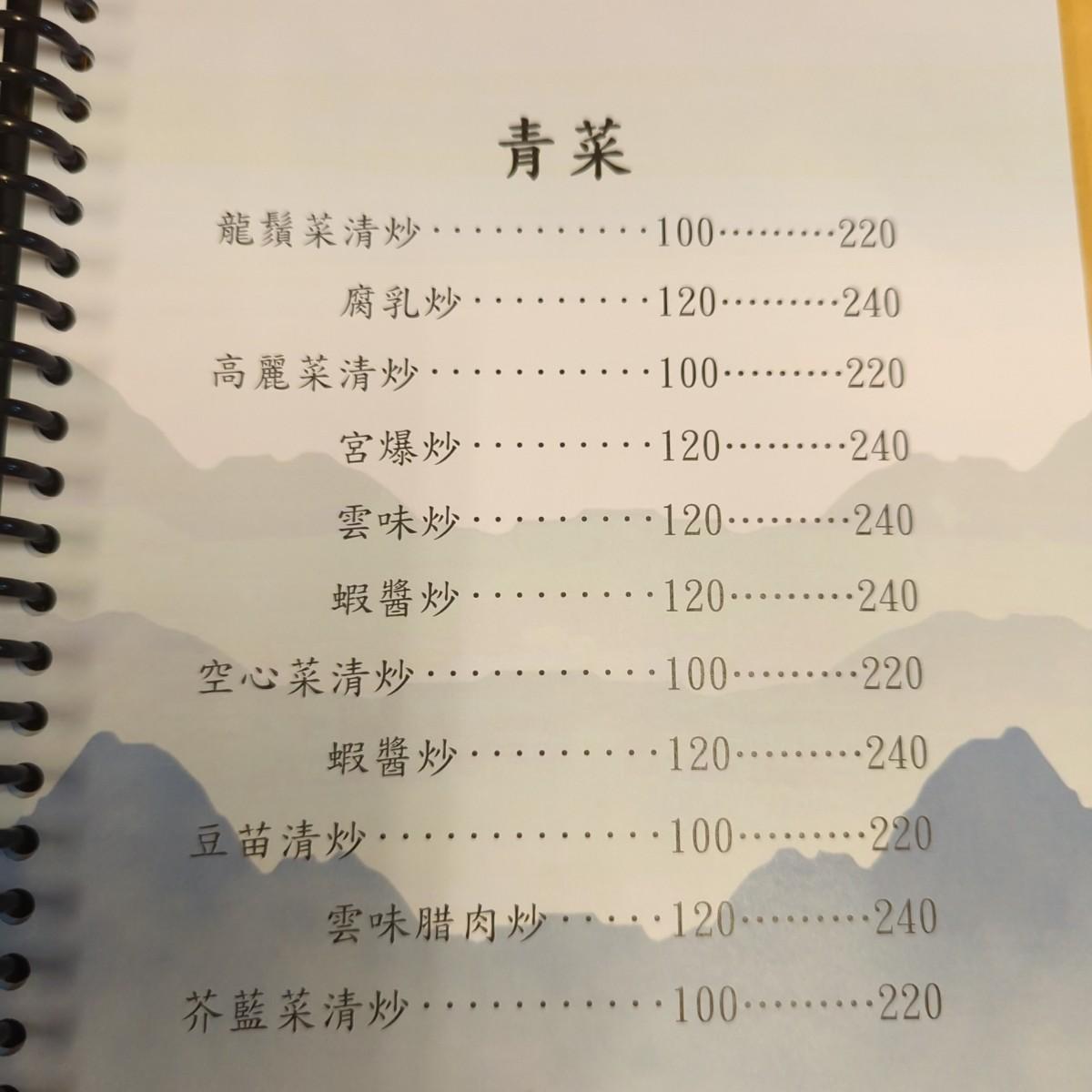 青菜

龍鬚菜清炒 100 220

腐乳炒 120 240

高麗菜清炒 100 220

宮爆炒 120 240

雲味炒 120 240

蝦醬炒 120 240

空心菜清炒 100 220

蝦醬炒 120 240

豆苗清炒 100 220

雲味腊肉炒 120 240

芥藍菜清炒 100 220